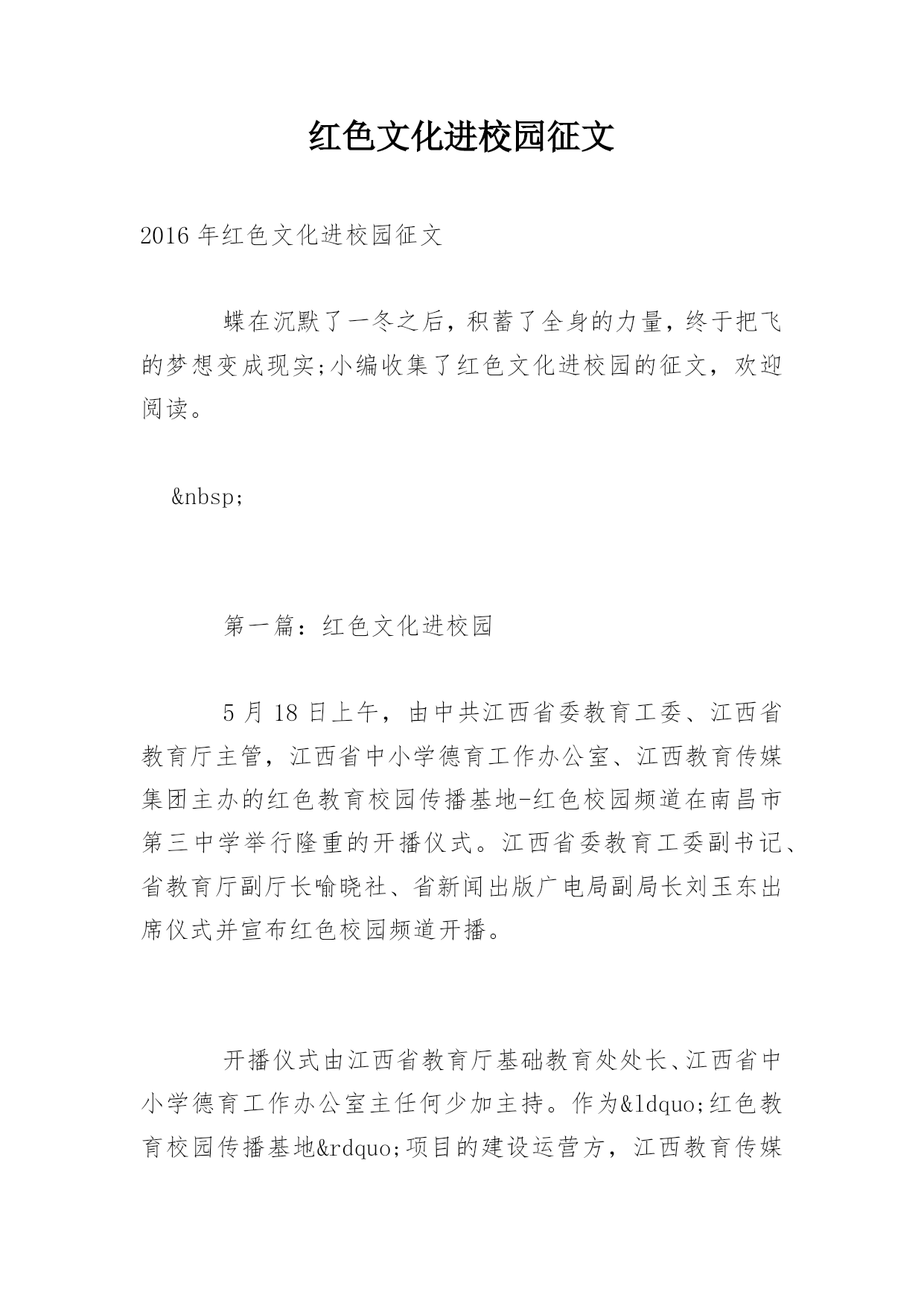 红色文化进校园征文

2016 年红色文化进校园征文

蝶在沉默了一冬之后，积蓄了全身的力量，终于把飞的梦想变成现实;小编收集了红色文化进校园的征文，欢迎阅读。

&nbsp;

第一篇：红色文化进校园

5 月 18 日上午，由中共江西省委教育工委、江西省教育厅主管，江西省中小学德育工作办公室、江西教育传媒集团主办的红色教育校园传播基地-红色校园频道在南昌市第三中学举行隆重的开播仪式。江西省委教育工委副书记、省教育厅副厅长喻晓社、省新闻出版广电局副局长刘玉东出席仪式并宣布红色校园频道开播。

开播仪式由江西省教育厅基础教育处处长、江西省中小学德育工作办公室主任何少加主持。作为&ldquo;红色教育校园传播基地&rdquo;项目的建设运营方，江西教育传媒